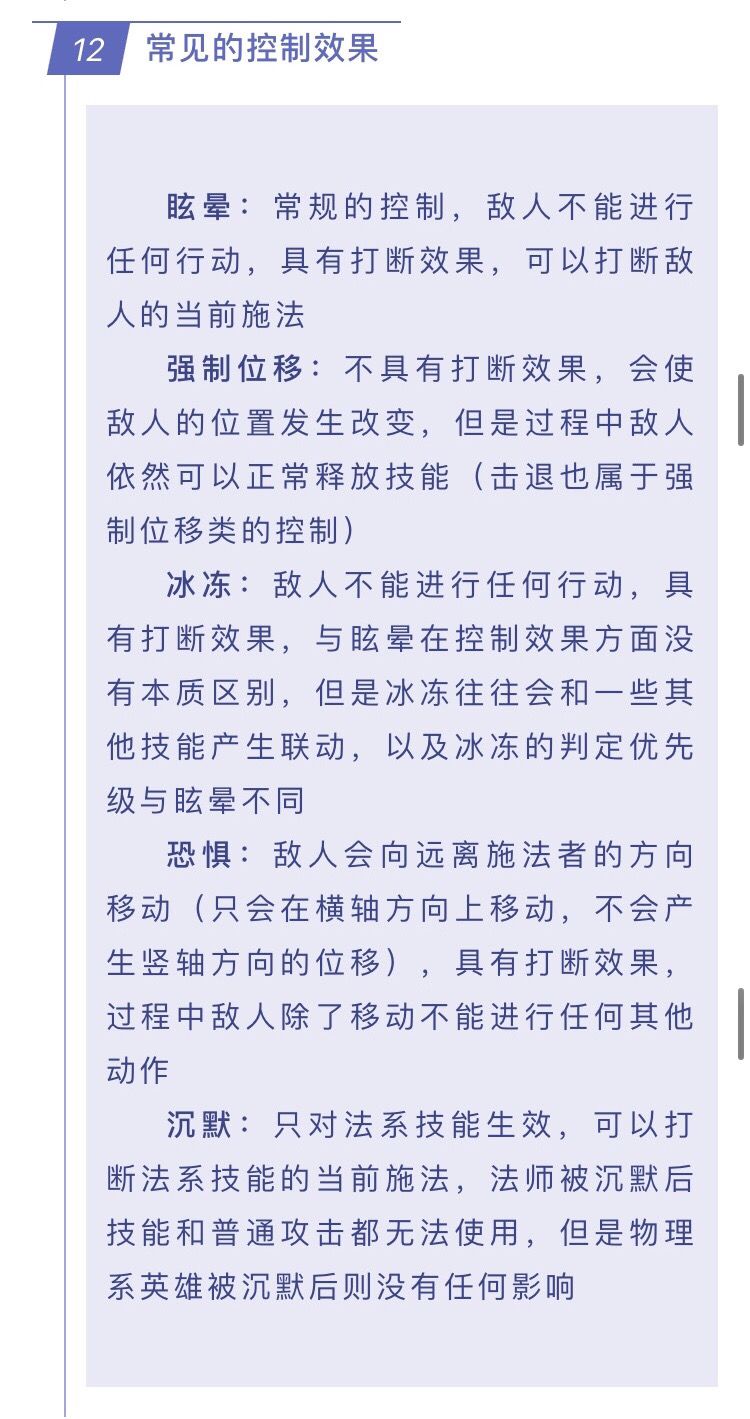 12 常见的控制效果

眩晕：常规的控制，敌人不能进行任何行动，具有打断效果，可以打断敌人的当前施法

强制位移：不具有打断效果，会使敌人的位置发生改变，但是过程中敌人依然可以正常释放技能（击退也属于强制位移类的控制）

冰冻：敌人不能进行任何行动，具有打断效果，与眩晕在控制效果方面没有本质区别，但是冰冻往往会和一些其他技能产生联动，以及冰冻的判定优先级与眩晕不同

恐惧：敌人会向远离施法者的方向移动（只会在横轴方向上移动，不会产生竖轴方向的位移），具有打断效果，过程中敌人除了移动不能进行任何其他动作

沉默：只对法系技能生效，可以打断法系技能的当前施法，法师被沉默后技能和普通攻击都无法使用，但是物理系英雄被沉默后则没有任何影响